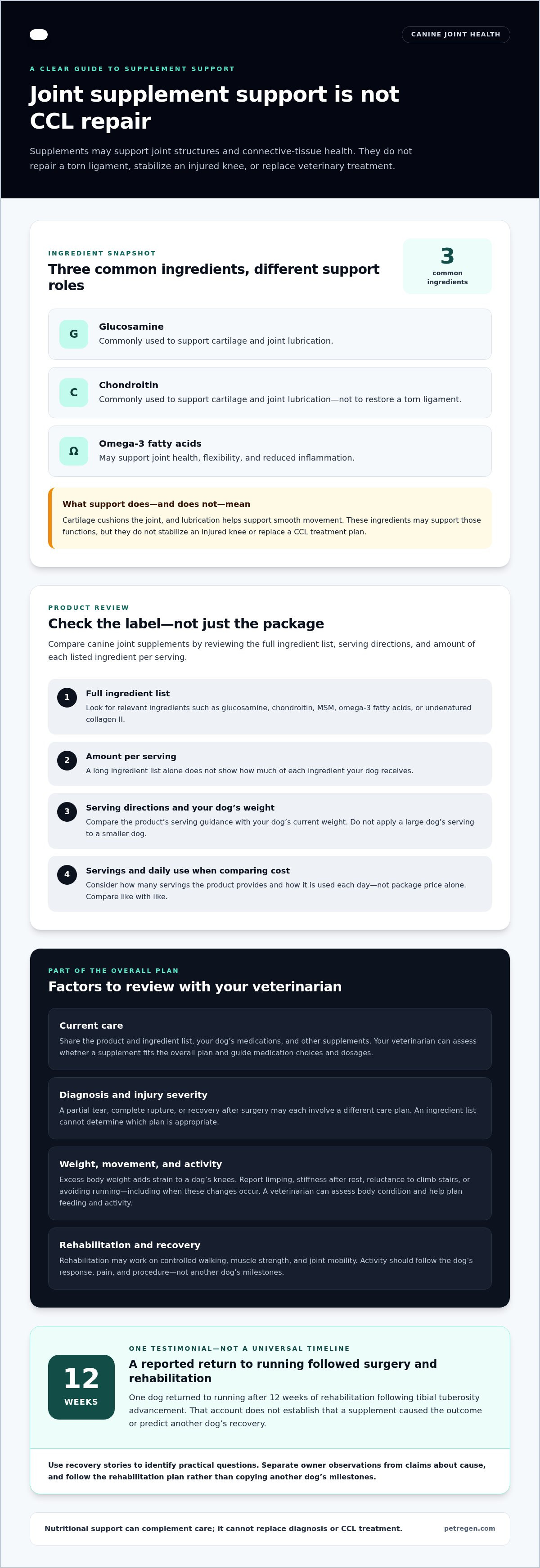 CANINE JOINT HEALTH

A CLEAR GUIDE TO SUPPLEMENT SUPPORT

Joint supplement support is not CCL repair

Supplements may support joint structures and connective-tissue health. They do not repair a torn ligament, stabilize an injured knee, or replace veterinary treatment.

INGREDIENT SNAPSHOT

Three common ingredients, different support roles

3
common ingredients

G
Glucosamine
Commonly used to support cartilage and joint lubrication.

C
Chondroitin
Commonly used to support cartilage and joint lubrication—not to restore a torn ligament.

Ω
Omega-3 fatty acids
May support joint health, flexibility, and reduced inflammation.

What support does—and does not—mean

Cartilage cushions the joint, and lubrication helps support smooth movement. These ingredients may support those functions, but they do not stabilize an injured knee or replace a CCL treatment plan.

PRODUCT REVIEW

Check the label—not just the package

Compare canine joint supplements by reviewing the full ingredient list, serving directions, and amount of each listed ingredient per serving.

1
Full ingredient list
Look for relevant ingredients such as glucosamine, chondroitin, MSM, omega-3 fatty acids, or undenatured collagen II.

2
Amount per serving
A long ingredient list alone does not show how much of each ingredient your dog receives.

3
Serving directions and your dog's weight
Compare the product's serving guidance with your dog's current weight. Do not apply a large dog's serving to a smaller dog.

4
Servings and daily use when comparing cost
Consider how many servings the product provides and how it is used each day—not package price alone. Compare like with like.

PART OF THE OVERALL PLAN

Factors to review with your veterinarian

Current care
Share the product and ingredient list, your dog's medications, and other supplements. Your veterinarian can assess whether a supplement fits the overall plan and guide medication choices and dosages.

Diagnosis and injury severity
A partial tear, complete rupture, or recovery after surgery may each involve a different care plan. An ingredient list cannot determine which plan is appropriate.

Weight, movement, and activity
Excess body weight adds strain to a dog's knees. Report limping, stiffness after rest, reluctance to climb stairs, or avoiding running—including when these changes occur. A veterinarian can assess body condition and help plan feeding and activity.

Rehabilitation and recovery
Rehabilitation may work on controlled walking, muscle strength, and joint mobility. Activity should follow the dog's response, pain, and procedure—not another dog's milestones.

12
WEEKS

ONE TESTIMONIAL—NOT A UNIVERSAL TIMELINE

A reported return to running followed surgery and rehabilitation

One dog returned to running after 12 weeks of rehabilitation following tibial tuberosity advancement. That account does not establish that a supplement caused the outcome or predict another dog's recovery.

Use recovery stories to identify practical questions. Separate owner observations from claims about cause, and follow the rehabilitation plan rather than copying another dog's milestones.

Nutritional support can complement care; it cannot replace diagnosis or CCL treatment.

petregen.com